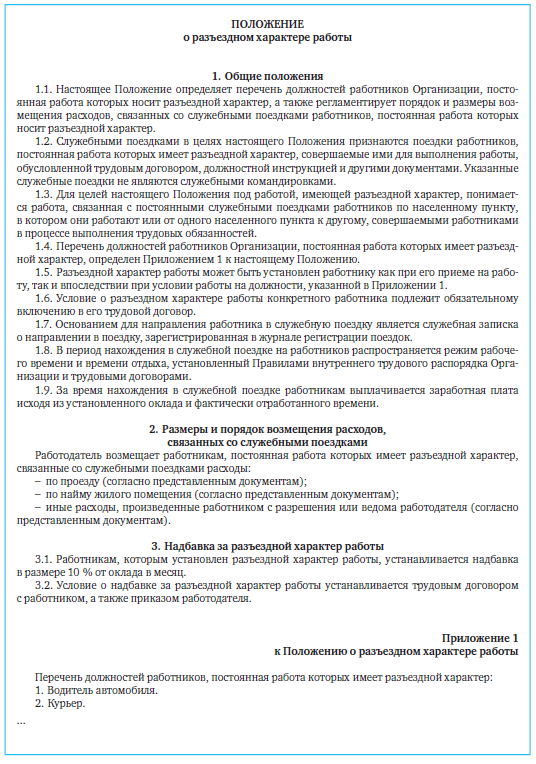 ПОЛОЖЕНИЕ
о разъездном характере работы

1. Общие положения

1.1. Настоящее Положение определяет перечень должностей работников Организации, постоянная работа которых носит разъездной характер, а также регламентирует порядок и размеры возмещения расходов, связанных со служебными поездками работников, постоянная работа которых носит разъездной характер.

1.2. Служебными поездками в целях настоящего Положения признаются поездки работников, постоянная работа которых имеет разъездной характер, совершаемые ими для выполнения работы, обусловленной трудовым договором, должностной инструкцией и другими документами. Указанные служебные поездки не являются служебными командировками.

1.3. Для целей настоящего Положения под работой, имеющей разъездной характер, понимается работа, связанная с постоянными служебными поездками работников по населенному пункту, в котором они работают или от одного населенного пункта к другому, совершаемыми работниками в процессе выполнения трудовых обязанностей.

1.4. Перечень должностей работников Организации, постоянная работа которых имеет разъездной характер, определен Приложением 1 к настоящему Положению.

1.5. Разъездной характер работы может быть установлен работнику как при его приеме на работу, так и впоследствии при условии работы на должности, указанной в Приложении 1.

1.6. Условие о разъездном характере работы конкретного работника подлежит обязательному включению в его трудовой договор.

1.7. Основанием для направления работника в служебную поездку является служебная записка о направлении в поездку, зарегистрированная в журнале регистрации поездок.

1.8. В период нахождения в служебной поездке на работников распространяется режим рабочего времени и времени отдыха, установленный Правилами внутреннего трудового распорядка Организации и трудовыми договорами.

1.9. За время нахождения в служебной поездке работникам выплачивается заработная плата исходя из установленного оклада и фактически отработанного времени.

2. Размеры и порядок возмещения расходов, связанных со служебными поездками

Работодатель возмещает работникам, постоянная работа которых имеет разъездной характер, связанные со служебными поездками расходы:
– по проезду (согласно представленным документам);
– по найму жилого помещения (согласно представленным документам);
– иные расходы, произведенные работником с разрешения или ведома работодателя (согласно представленным документам).

3. Надбавка за разъездной характер работы

3.1. Работникам, которым установлен разъездной характер работы, устанавливается надбавка в размере 10 % от оклада в месяц.

3.2. Условие о надбавке за разъездной характер работы устанавливается трудовым договором с работником, а также приказом работодателя.

Приложение 1
к Положению о разъездном характере работы

Перечень должностей работников, постоянная работа которых имеет разъездной характер:
1. Водитель автомобиля.
2. Курьер.
...